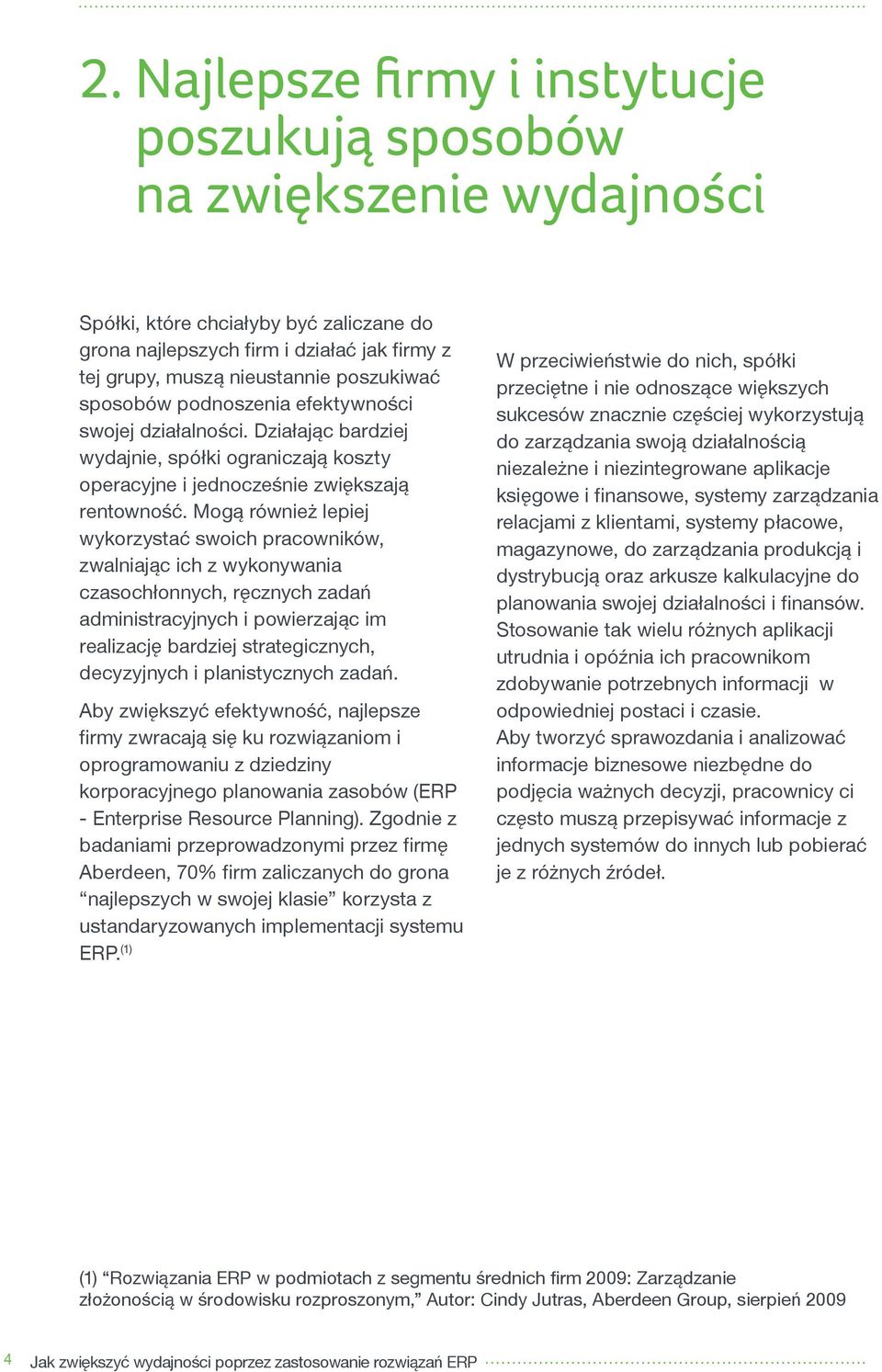 2. Najlepsze firmy i instytucje poszukują sposobów na zwiększenie wydajności

Spółki, które chciałyby być zaliczane do grona najlepszych firm i działać jak firmy z tej grupy, muszą nieustannie poszukiwać sposobów podnoszenia efektywności swojej działalności. Działając bardziej wydajnie, spółki ograniczają koszty operacyjne i jednocześnie zwiększają rentowność. Mogą również lepiej wykorzystać swoich pracowników, zwalniając ich z wykonywania czasochłonnych, ręcznych zadań administracyjnych i powierzając im realizację bardziej strategicznych, decyzyjnych i planistycznych zadań.

Aby zwiększyć efektywność, najlepsze firmy zwracają się ku rozwiązaniom i oprogramowaniu z dziedziny korporacyjnego planowania zasobów (ERP - Enterprise Resource Planning). Zgodnie z badaniami przeprowadzonymi przez firmę Aberdeen, 70% firm zaliczanych do grona “najlepszych w swojej klasie” korzysta z ustandaryzowanych implementacji systemu ERP.$^{(1)}$

W przeciwieństwie do nich, spółki przeciętne i nie odnoszące większych sukcesów znacznie częściej wykorzystują do zarządzania swoją działalnością niezależne i niezintegrowane aplikacje księgowe i finansowe, systemy zarządzania relacjami z klientami, systemy płacowe, magazynowe, do zarządzania produkcją i dystrybucją oraz arkusze kalkulacyjne do planowania swojej działalności i finansów. Stosowanie tak wielu różnych aplikacji utrudnia i opóźnia ich pracownikom zdobywanie potrzebnych informacji w odpowiedniej postaci i czasie.
Aby tworzyć sprawozdania i analizować informacje biznesowe niezbędne do podjęcia ważnych decyzji, pracownicy ci często muszą przepisywać informacje z jednych systemów do innych lub pobierać je z różnych źródeł.

(1) “Rozwiązania ERP w podmiotach z segmentu średnich firm 2009: Zarządzanie złożonością w środowisku rozproszonym,” Autor: Cindy Jutras, Aberdeen Group, sierpień 2009

4 Jak zwiększyć wydajności poprzez zastosowanie rozwiązań ERP